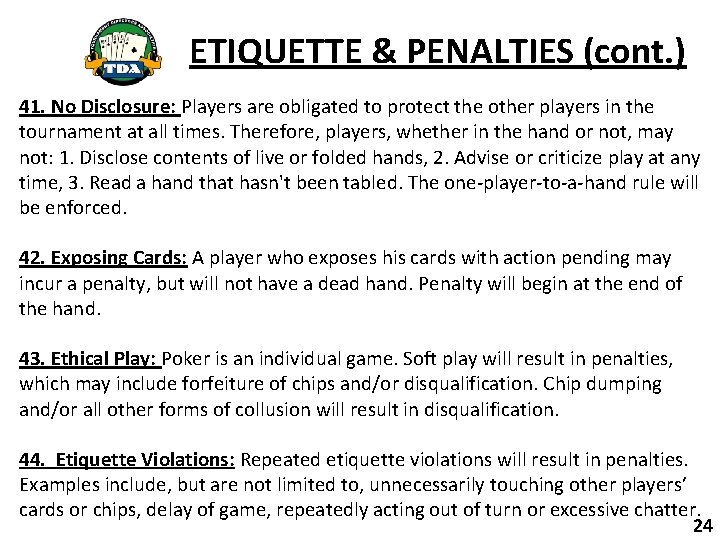 TDA

ETIQUETTE & PENALTIES (cont.)

41. No Disclosure: Players are obligated to protect the other players in the tournament at all times. Therefore, players, whether in the hand or not, may not: 1. Disclose contents of live or folded hands, 2. Advise or criticize play at any time, 3. Read a hand that hasn't been tabled. The one-player-to-a-hand rule will be enforced.

42. Exposing Cards: A player who exposes his cards with action pending may incur a penalty, but will not have a dead hand. Penalty will begin at the end of the hand.

43. Ethical Play: Poker is an individual game. Soft play will result in penalties, which may include forfeiture of chips and/or disqualification. Chip dumping and/or all other forms of collusion will result in disqualification.

44. Etiquette Violations: Repeated etiquette violations will result in penalties. Examples include, but are not limited to, unnecessarily touching other players' cards or chips, delay of game, repeatedly acting out of turn or excessive chatter.

24